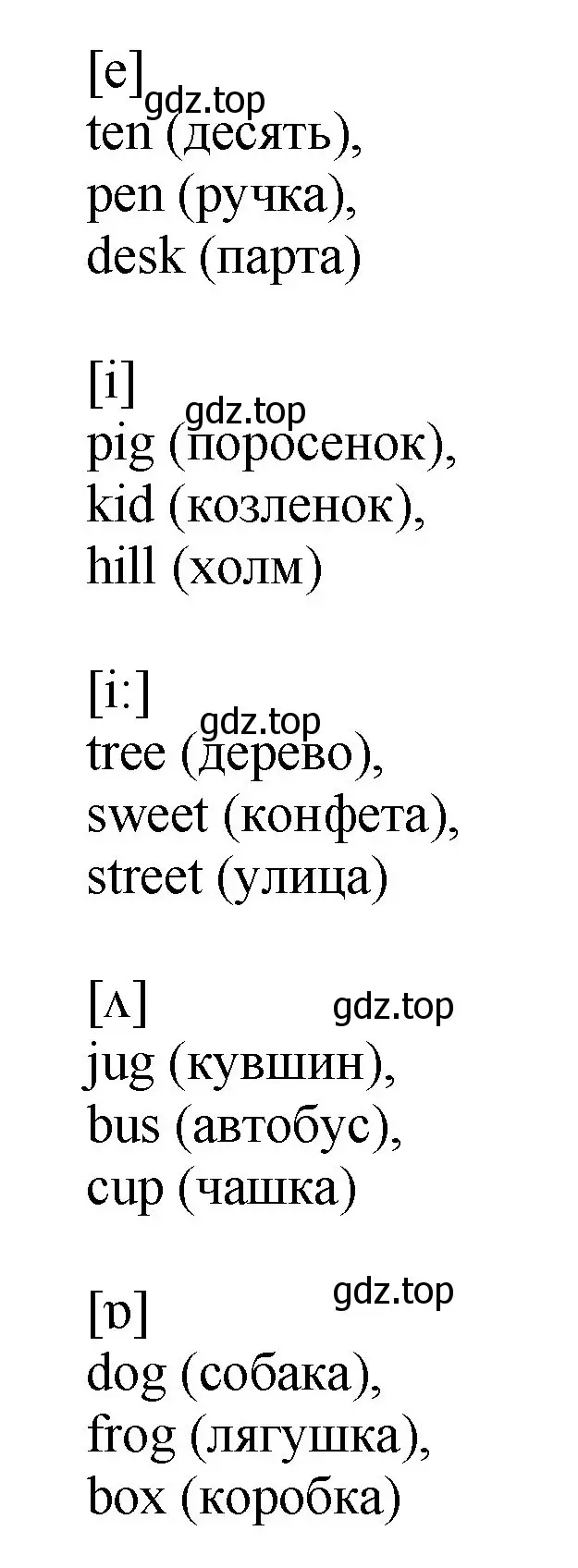 [e] gdz.top
ten (десять),
pen (ручка),
desk (парта)

[i]
gdz.top
pig (поросенок),
kid (козленок),
hill (холм)

[i:]
gdz.top
tree (дерево),
sweet (конфета),
street (улица)

[ʌ] gdz.top
jug (кувшин),
bus (автобус),
cup (чашка)

[ɒ] gdz.top
dog (собака),
frog (лягушка),
box (коробка)